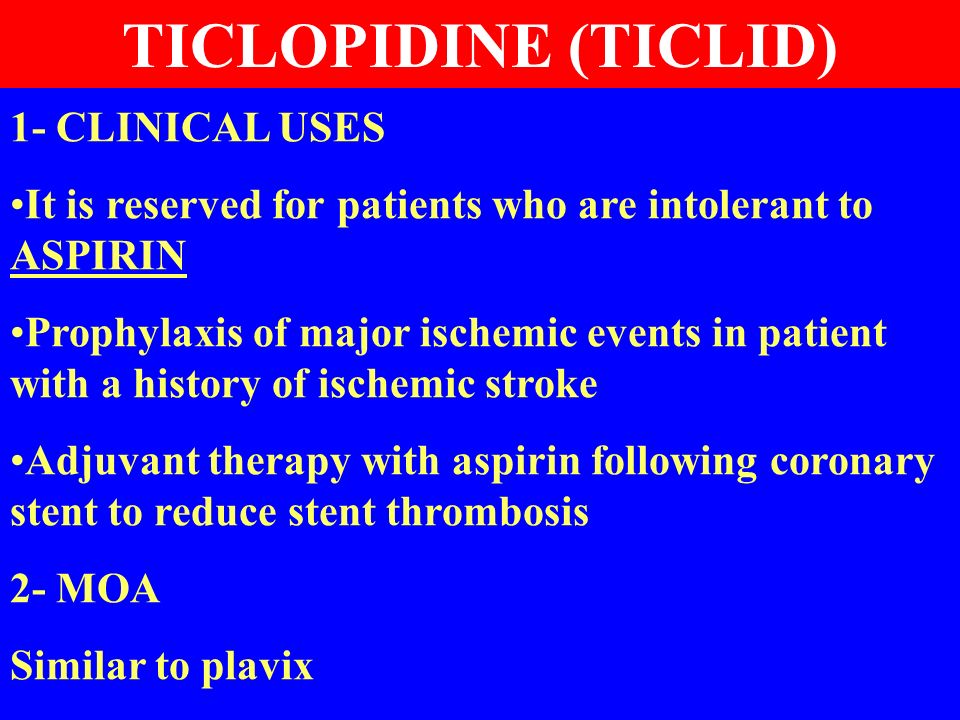 TICLOPIDINE (TICLID)

1- CLINICAL USES

•It is reserved for patients who are intolerant to ASPIRIN

•Prophylaxis of major ischemic events in patient with a history of ischemic stroke

•Adjuvant therapy with aspirin following coronary stent to reduce stent thrombosis

2- MOA

Similar to plavix